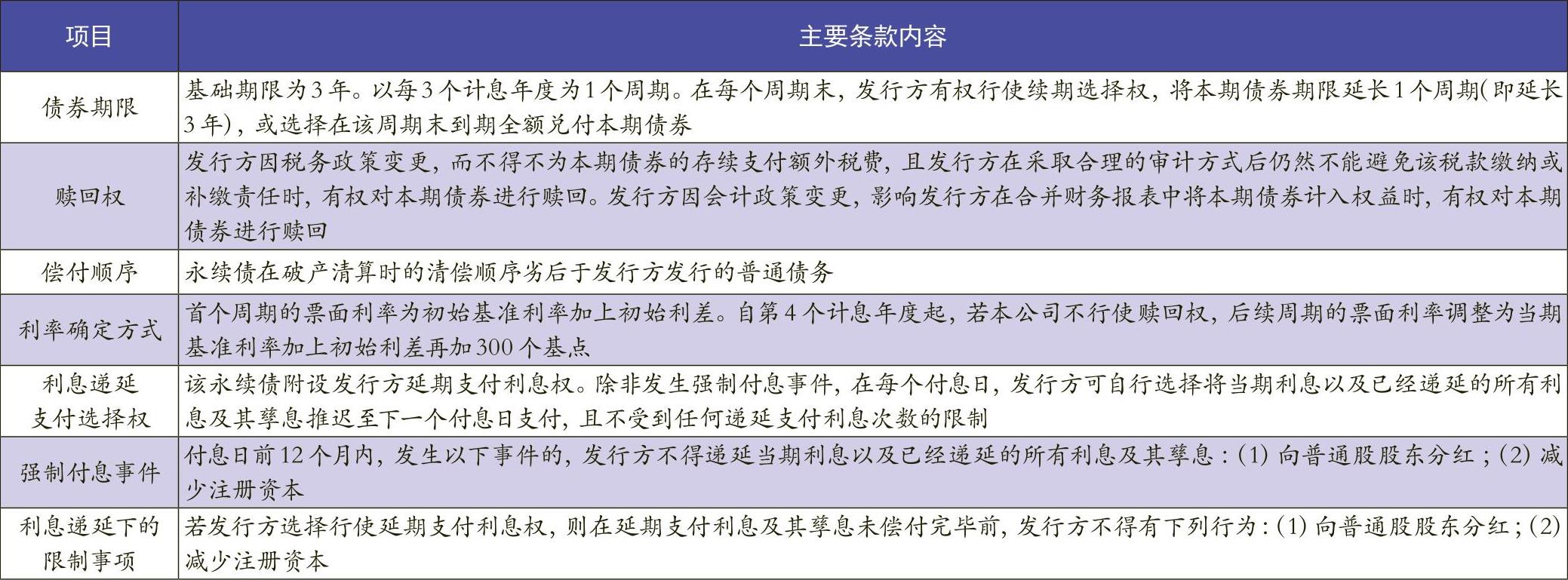 | 项目 | 主要条款内容 |
|---|---|
| 债券期限 | 基础期限为3年。以每3个计息年度为1个周期。在每个周期末，发行方有权行使续期选择权，将本期债券期限延长1个周期(即延长3年)，或选择在该周期末到期全额兑付本期债券 |
| 赎回权 | 发行方因税务政策变更，而不得不为本期债券的存续支付额外税费，且发行方在采取合理的审计方式后仍然不能避免该税款缴纳或补缴责任时，有权对本期债券进行赎回。发行方因会计政策变更，影响发行方在合并财务报表中将本期债券计入权益时，有权对本期债券进行赎回 |
| 偿付顺序 | 永续债在破产清算时的清偿顺序劣后于发行方发行的普通债务 |
| 利率确定方式 | 首个周期的票面利率为初始基准利率加上初始利差。自第4个计息年度起，若本公司不行使赎回权，后续周期的票面利率调整为当期基准利率加上初始利差再加300个基点 |
| 利息递延支付选择权 | 该永续债附设发行方延期支付利息权。除非发生强制付息事件，在每个付息日，发行方可自行选择将当期利息以及已经递延的所有利息及其孳息推迟至下一个付息日支付，且不受到任何递延支付利息次数的限制 |
| 强制付息事件 | 付息日前12个月内，发生以下事件的，发行方不得递延当期利息以及已经递延的所有利息及其孳息：(1) 向普通股股东分红；(2) 减少注册资本 |
| 利息递延下的限制事项 | 若发行方选择行使延期支付利息权，则在延期支付利息及其孳息未偿付完毕前，发行方不得有下列行为：(1) 向普通股股东分红；(2) 减少注册资本 |